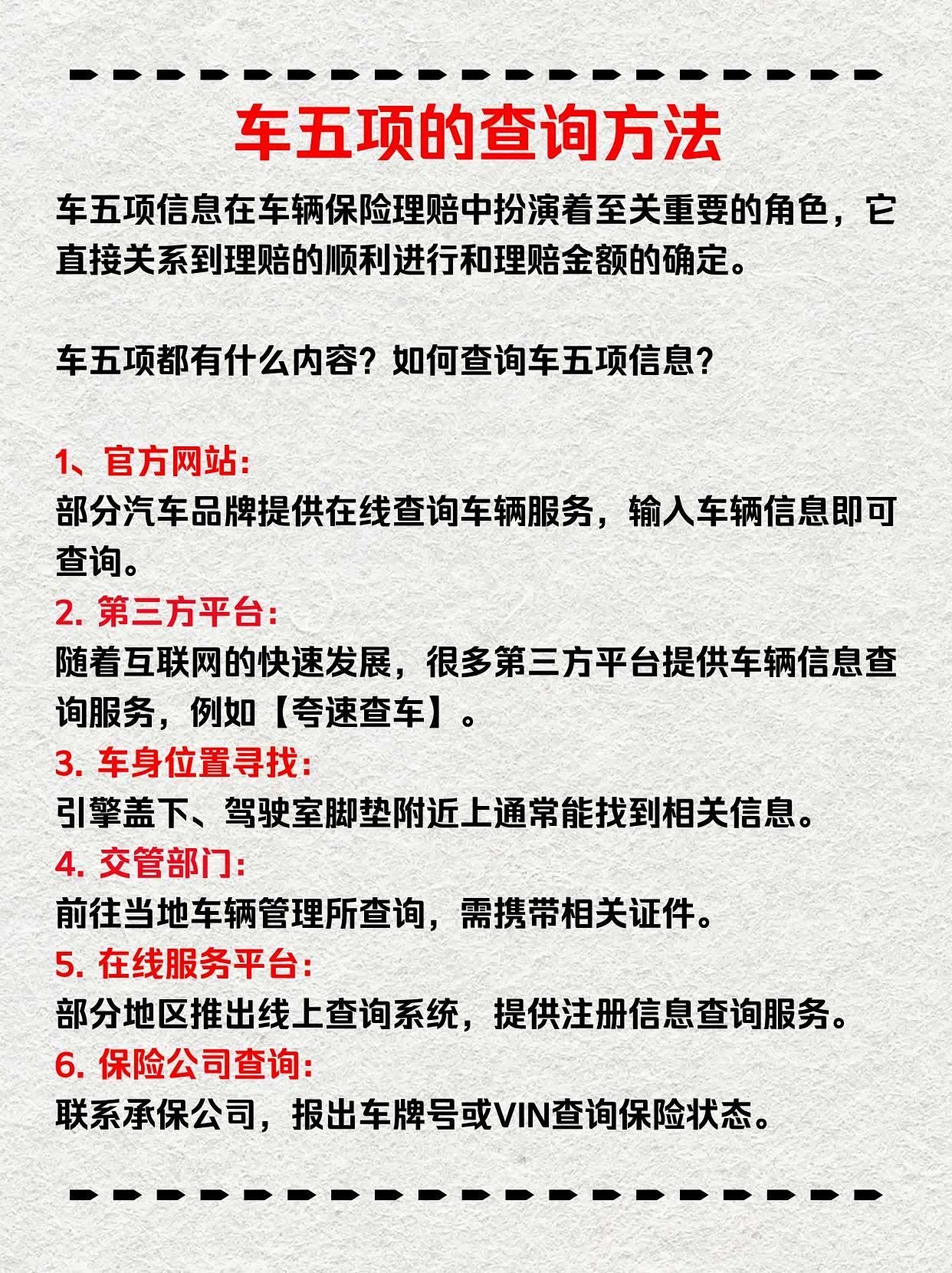 车五项的查询方法

车五项信息在车辆保险理赔中扮演着至关重要的角色，它直接关系到理赔的顺利进行和理赔金额的确定。

车五项都有什么内容？如何查询车五项信息？

1、官方网站：
部分汽车品牌提供在线查询车辆服务，输入车辆信息即可查询。
2. 第三方平台：
随着互联网的快速发展，很多第三方平台提供车辆信息查询服务，例如【夸速查车】。
3. 车身位置寻找：
引擎盖下、驾驶室脚垫附近上通常能找到相关信息。
4. 交管部门：
前往当地车辆管理所查询，需携带相关证件。
5. 在线服务平台：
部分地区推出线上查询系统，提供注册信息查询服务。
6. 保险公司查询：
联系承保公司，报出车牌号或VIN查询保险状态。